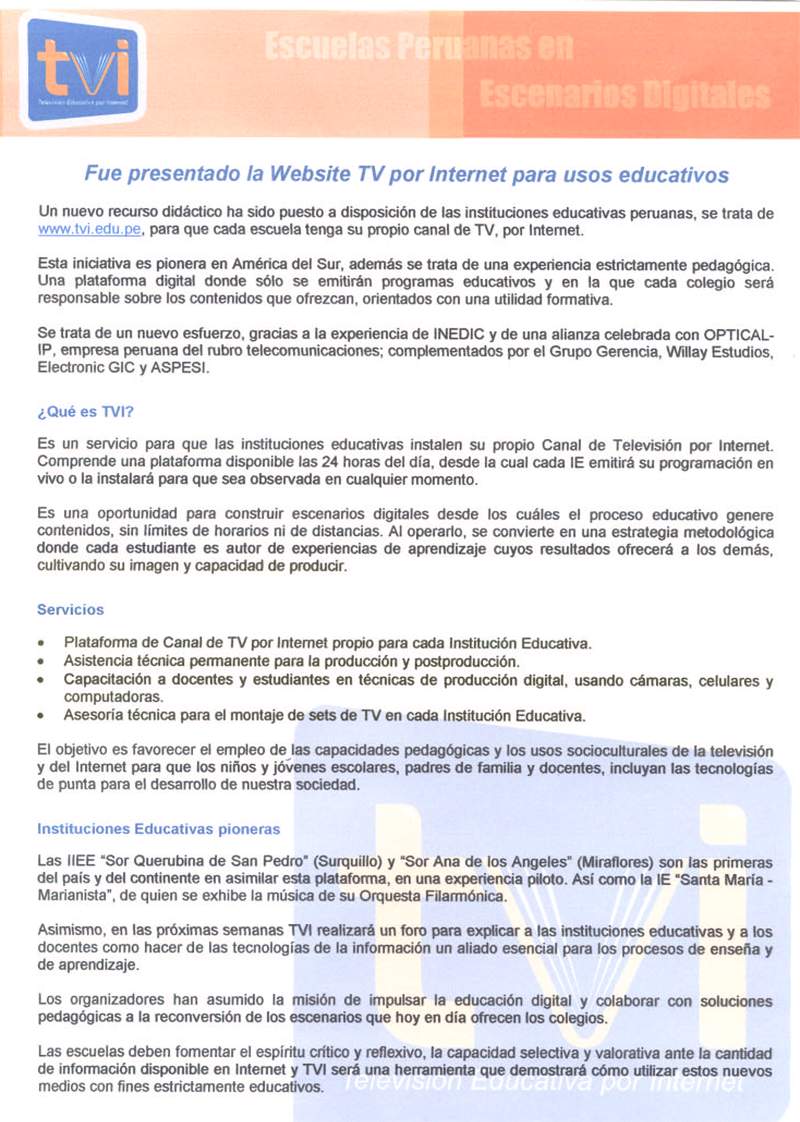 tvi
Televisión Educativa por Internet

Escuelas Peruanas en Escenarios Digitales

Fue presentado la Website TV por Internet para usos educativos

Un nuevo recurso didáctico ha sido puesto a disposición de las instituciones educativas peruanas, se trata de www.tvi.edu.pe, para que cada escuela tenga su propio canal de TV, por Internet.

Esta iniciativa es pionera en América del Sur, además se trata de una experiencia estrictamente pedagógica. Una plataforma digital donde sólo se emitirán programas educativos y en la que cada colegio será responsable sobre los contenidos que ofrezcan, orientados con una utilidad formativa.

Se trata de un nuevo esfuerzo, gracias a la experiencia de INEDIC y de una alianza celebrada con OPTICAL-IP, empresa peruana del rubro telecomunicaciones; complementados por el Grupo Gerencia, Willay Estudios, Electronic GIC y ASPESI.

¿Qué es TVI?

Es un servicio para que las instituciones educativas instalen su propio Canal de Televisión por Internet. Comprende una plataforma disponible las 24 horas del día, desde la cual cada IE emitirá su programación en vivo o la instalará para que sea observada en cualquier momento.

Es una oportunidad para construir escenarios digitales desde los cuáles el proceso educativo genere contenidos, sin límites de horarios ni de distancias. Al operarlo, se convierte en una estrategia metodológica donde cada estudiante es autor de experiencias de aprendizaje cuyos resultados ofrecerá a los demás, cultivando su imagen y capacidad de producir.

Servicios

• Plataforma de Canal de TV por Internet propio para cada Institución Educativa.
• Asistencia técnica permanente para la producción y postproducción.
• Capacitación a docentes y estudiantes en técnicas de producción digital, usando cámaras, celulares y computadoras.
• Asesoría técnica para el montaje de sets de TV en cada Institución Educativa.

El objetivo es favorecer el empleo de las capacidades pedagógicas y los usos socioculturales de la televisión y del Internet para que los niños y jóvenes escolares, padres de familia y docentes, incluyan las tecnologías de punta para el desarrollo de nuestra sociedad.

Instituciones Educativas pioneras

Las IIEE "Sor Querubina de San Pedro" (Surquillo) y "Sor Ana de los Angeles" (Miraflores) son las primeras del país y del continente en asimilar esta plataforma, en una experiencia piloto. Así como la IE "Santa María - Marianista", de quien se exhibe la música de su Orquesta Filarmónica.

Asimismo, en las próximas semanas TVI realizará un foro para explicar a las instituciones educativas y a los docentes como hacer de las tecnologías de la información un aliado esencial para los procesos de enseña y de aprendizaje.

Los organizadores han asumido la misión de impulsar la educación digital y colaborar con soluciones pedagógicas a la reconversión de los escenarios que hoy en día ofrecen los colegios.

Las escuelas deben fomentar el espíritu crítico y reflexivo, la capacidad selectiva y valorativa ante la cantidad de información disponible en Internet y TVI será una herramienta que demostrará cómo utilizar estos nuevos medios con fines estrictamente educativos.

tvi
Televisión Educativa por Internet